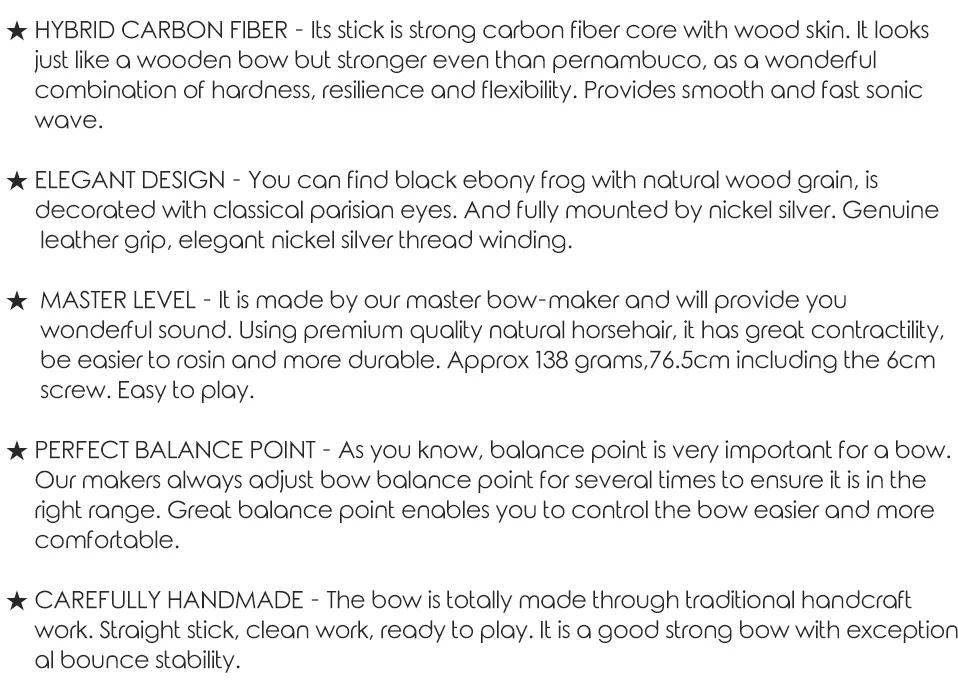 ★ HYBRID CARBON FIBER - Its stick is strong carbon fiber core with wood skin. It looks just like a wooden bow but stronger even than pernambuco, as a wonderful combination of hardness, resilience and flexibility. Provides smooth and fast sonic wave.

★ ELEGANT DESIGN - You can find black ebony frog with natural wood grain, is decorated with classical parisian eyes. And fully mounted by nickel silver. Genuine leather grip, elegant nickel silver thread winding.

★ MASTER LEVEL - It is made by our master bow-maker and will provide you wonderful sound. Using premium quality natural horsehair, it has great contractility, be easier to rosin and more durable. Approx 138 grams,76.5cm including the 6cm screw. Easy to play.

★ PERFECT BALANCE POINT - As you know, balance point is very important for a bow. Our makers always adjust bow balance point for several times to ensure it is in the right range. Great balance point enables you to control the bow easier and more comfortable.

★ CAREFULLY HANDMADE - The bow is totally made through traditional handcraft work. Straight stick, clean work, ready to play. It is a good strong bow with exception al bounce stability.